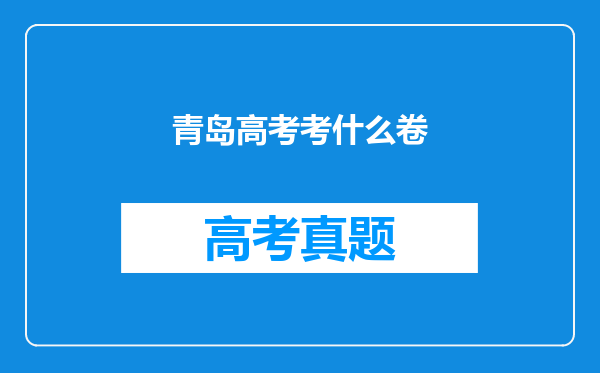 青岛高考考什么卷

高考真题